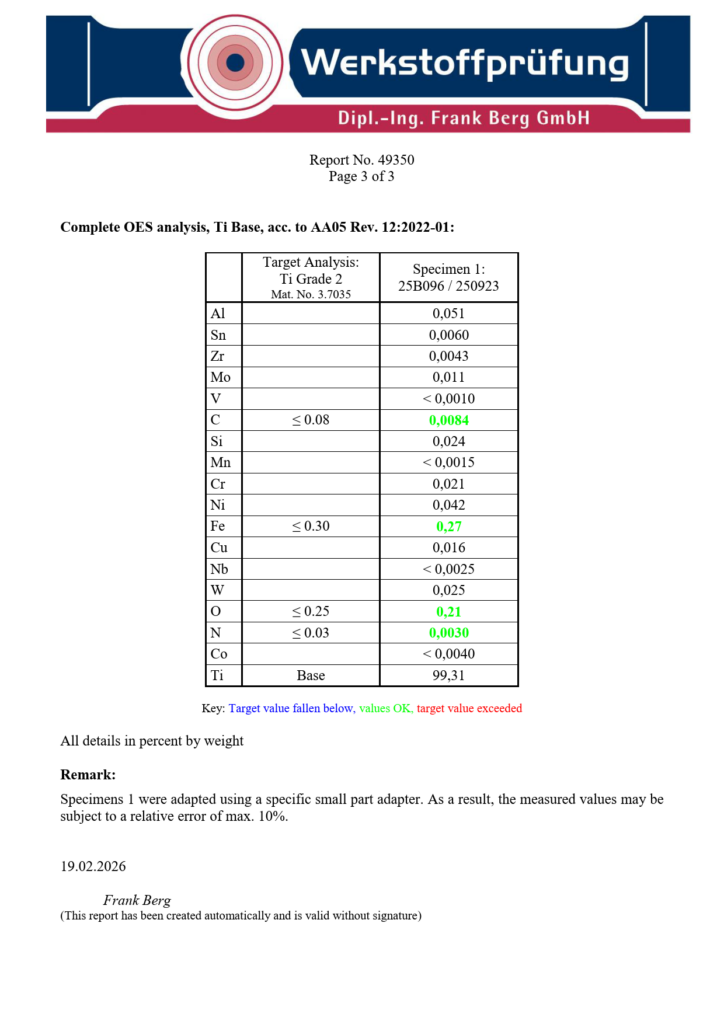 Werkstoffprüfung
Dipl.-Ing. Frank Berg GmbH

Report No. 49350
Page 3 of 3

Complete OES analysis, Ti Base, acc. to AA05 Rev. 12:2022-01:

| | Target Analysis: Ti Grade 2 Mat. No. 3.7035 | Specimen 1: 25B096 / 250923 |
|---|---|---|
| Al | | 0,051 |
| Sn | | 0,0060 |
| Zr | | 0,0043 |
| Mo | | 0,011 |
| V | | < 0,0010 |
| C | ≤ 0.08 | 0,0084 |
| Si | | 0,024 |
| Mn | | < 0,0015 |
| Cr | | 0,021 |
| Ni | | 0,042 |
| Fe | ≤ 0.30 | 0,27 |
| Cu | | 0,016 |
| Nb | | < 0,0025 |
| W | | 0,025 |
| O | ≤ 0.25 | 0,21 |
| N | ≤ 0.03 | 0,0030 |
| Co | | < 0,0040 |
| Ti | Base | 99,31 |

Key: Target value fallen below, values OK, target value exceeded

All details in percent by weight

Remark:

Specimens 1 were adapted using a specific small part adapter. As a result, the measured values may be subject to a relative error of max. 10%.

19.02.2026

Frank Berg
(This report has been created automatically and is valid without signature)